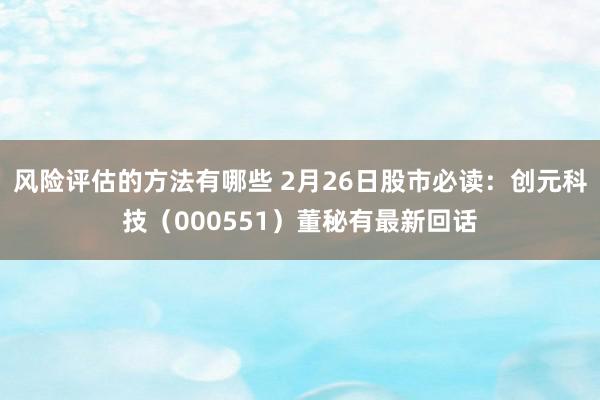 风险评估的方法有哪些 2月26日股市必读：创元科技（000551）董秘有最新回话